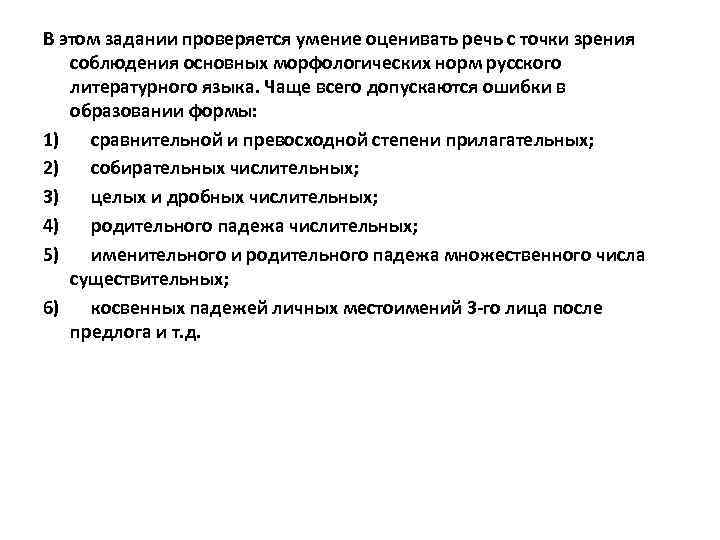 В этом задании проверяется умение оценивать речь с точки зрения соблюдения основных морфологических норм русского литературного языка. Чаще всего допускаются ошибки в образовании формы:

1) сравнительной и превосходной степени прилагательных;

2) собирательных числительных;

3) целых и дробных числительных;

4) родительного падежа числительных;

5) именительного и родительного падежа множественного числа существительных;

6) косвенных падежей личных местоимений 3-го лица после предлога и т.д.